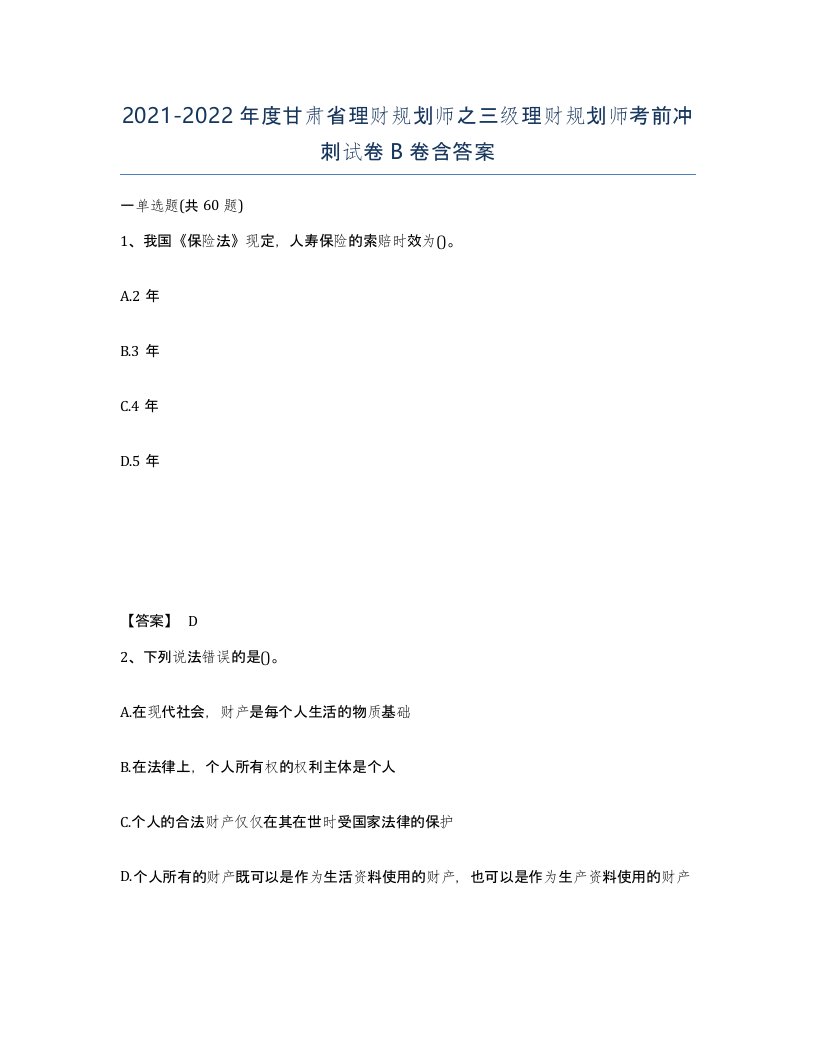 2021-2022年度甘肃省理财规划师之三级理财规划师考前冲刺试卷B卷含答案

一单选题(共60题)

1、我国《保险法》规定，人寿保险的索赔时效为()。

A.2年

B.3年

C.4年

D.5年

【答案】 D

2、下列说法错误的是()。

A.在现代社会，财产是每个人生活的物质基础

B.在法律上，个人所有权的权利主体是个人

C.个人的合法财产仅仅在其在世时受国家法律的保护

D.个人所有的财产既可以是作为生活资料使用的财产，也可以是作为生产资料使用的财产